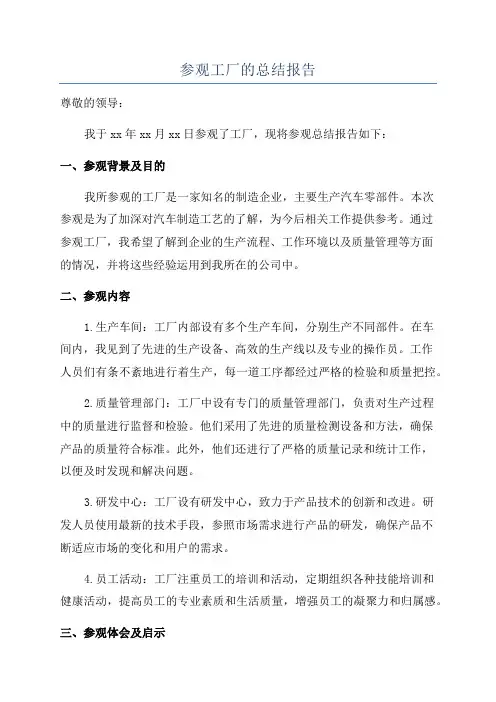 参观工厂的总结报告

尊敬的领导：

我于 xx 年 xx 月 xx 日参观了工厂，现将参观总结报告如下：

一、参观背景及目的

我所参观的工厂是一家知名的制造企业，主要生产汽车零部件。本次参观是为了加深对汽车制造工艺的了解，为今后相关工作提供参考。通过参观工厂，我希望了解到企业的生产流程、工作环境以及质量管理等方面的情况，并将这些经验运用到我所在的公司中。

二、参观内容

1.生产车间：工厂内部设有多个生产车间，分别生产不同部件。在车间内，我见到了先进的生产设备、高效的生产线以及专业的操作员。工作人员们有条不紊地进行着生产，每一道工序都经过严格的检验和质量把控。

2.质量管理部门：工厂中设有专门的质量管理部门，负责对生产过程中的质量进行监督和检验。他们采用了先进的质量检测设备和方法，确保产品的质量符合标准。此外，他们还进行了严格的质量记录和统计工作，以便及时发现和解决问题。

3.研发中心：工厂设有研发中心，致力于产品技术的创新和改进。研发人员使用最新的技术手段，参照市场需求进行产品的研发，确保产品不断适应市场的变化和用户的需求。

4.员工活动：工厂注重员工的培训和活动，定期组织各种技能培训和健康活动，提高员工的专业素质和生活质量，增强员工的凝聚力和归属感。

三、参观体会及启示